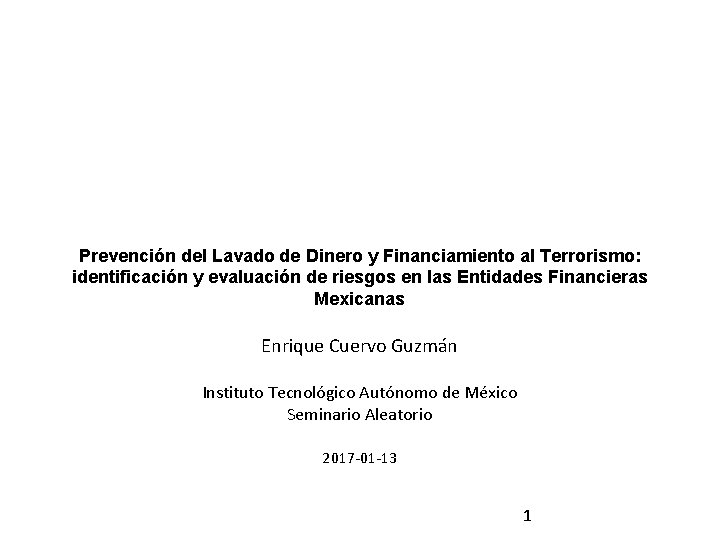 Prevención del Lavado de Dinero y Financiamiento al Terrorismo: identificación y evaluación de riesgos en las Entidades Financieras Mexicanas

Enrique Cuervo Guzmán

Instituto Tecnológico Autónomo de México
Seminario Aleatorio

2017-01-13

1